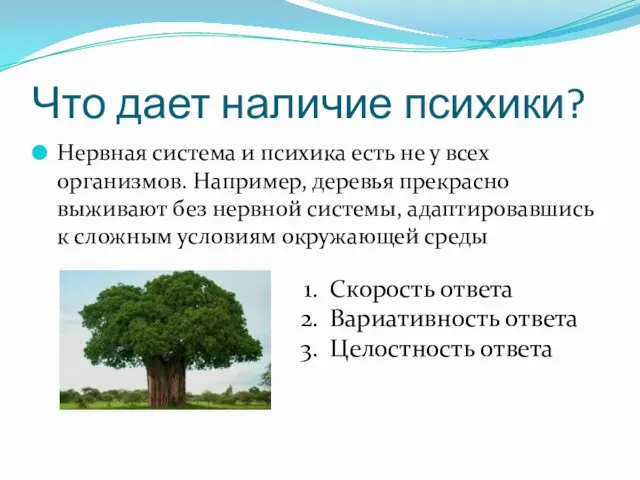 Что дает наличие психики?

Нервная система и психика есть не у всех организмов. Например, деревья прекрасно выживают без нервной системы, адаптировавшись к сложным условиям окружающей среды

1. Скорость ответа
2. Вариативность ответа
3. Целостность ответа